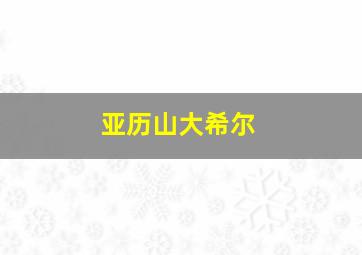 亚历山大希尔